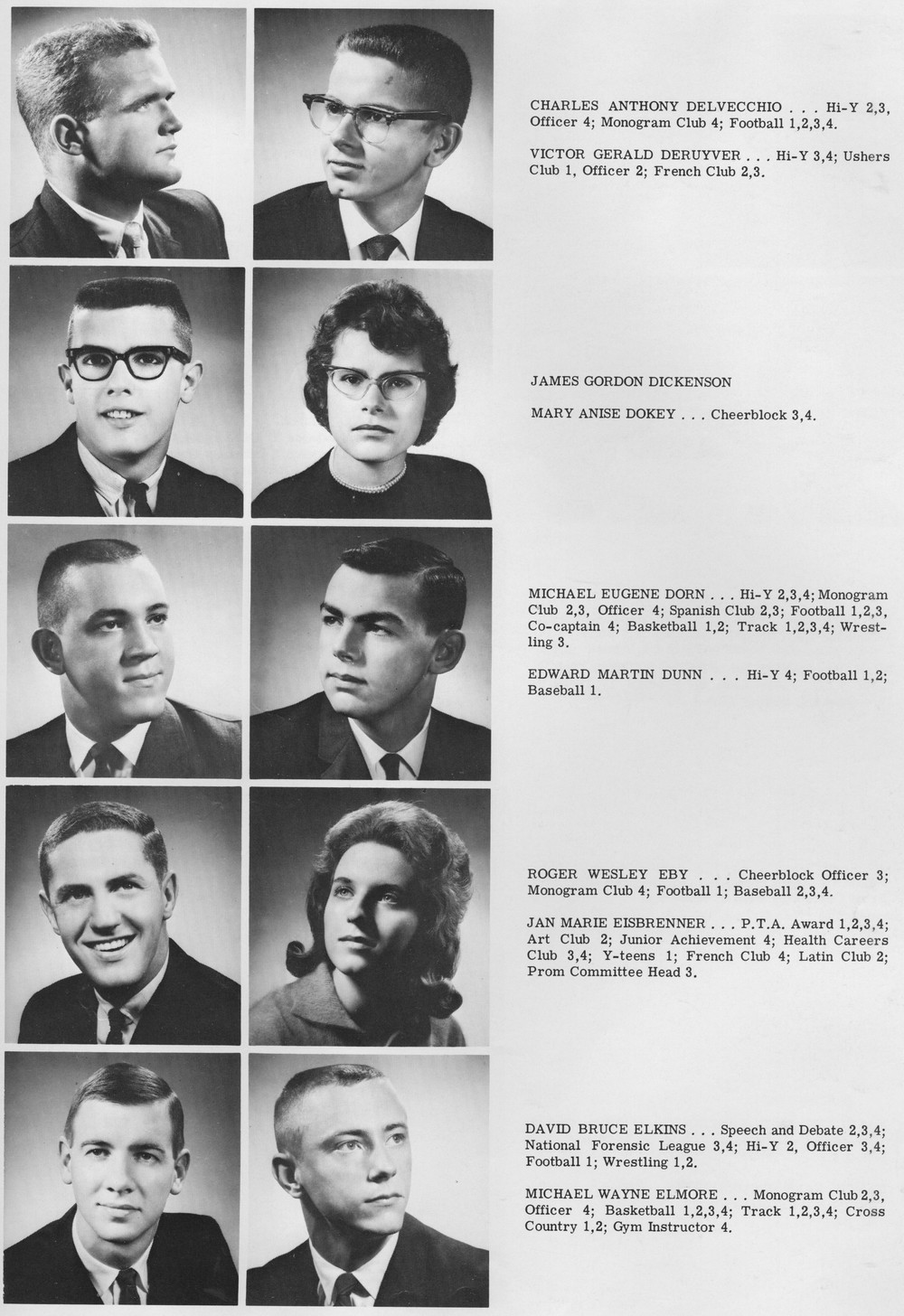 CHARLES ANTHONY DELVECCHIO . . . Hi-Y 2,3, Officer 4; Monogram Club 4; Football 1,2,3,4.

VICTOR GERALD DERUYVER . . . Hi-Y 3,4; Ushers Club 1, Officer 2; French Club 2,3.

JAMES GORDON DICKENSON

MARY ANISE DOKEY . . . Cheerblock 3,4.

MICHAEL EUGENE DORN . . . Hi-Y 2,3,4; Monogram Club 2,3, Officer 4; Spanish Club 2,3; Football 1,2,3, Co-captain 4; Basketball 1,2; Track 1,2,3,4; Wrestling 3.

EDWARD MARTIN DUNN . . . Hi-Y 4; Football 1,2; Baseball 1.

ROGER WESLEY EBY . . . Cheerblock Officer 3; Monogram Club 4; Football 1; Baseball 2,3,4.

JAN MARIE EISBRENNER . . . P.T.A. Award 1,2,3,4; Art Club 2; Junior Achievement 4; Health Careers Club 3,4; Y-teens 1; French Club 4; Latin Club 2; Prom Committee Head 3.

DAVID BRUCE ELKINS . . . Speech and Debate 2,3,4; National Forensic League 3,4; Hi-Y 2, Officer 3,4; Football 1; Wrestling 1,2.

MICHAEL WAYNE ELMORE . . . Monogram Club 2,3, Officer 4; Basketball 1,2,3,4; Track 1,2,3,4; Cross Country 1,2; Gym Instructor 4.